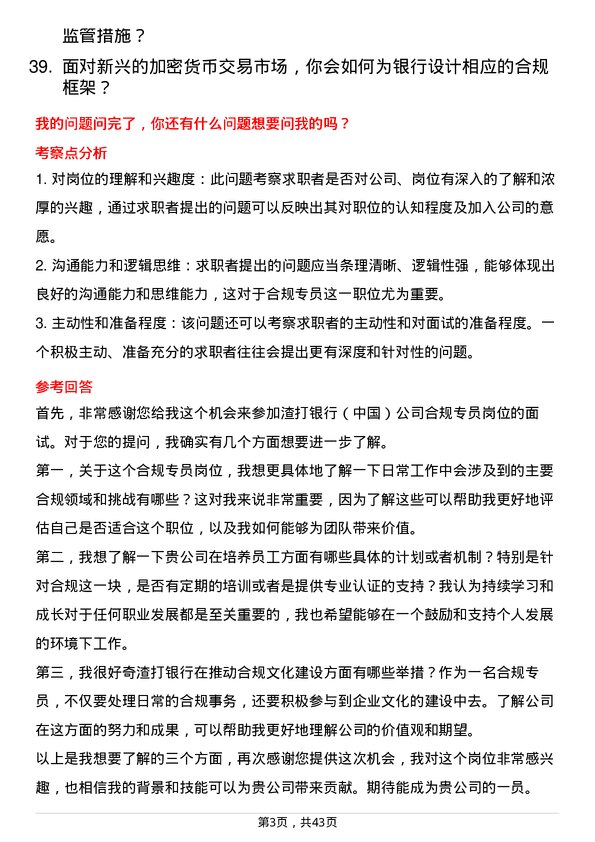 监管措施？

39. 面对新兴的加密货币交易市场，你会如何为银行设计相应的合规框架？

我的问题问完了，你还有什么问题想要问我的吗？

考察点分析

1. 对岗位的理解和兴趣度：此问题考察求职者是否对公司、岗位有深入的了解和浓厚的兴趣，通过求职者提出的问题可以反映出其对职位的认知程度及加入公司的意愿。

2. 沟通能力和逻辑思维：求职者提出的问题应当条理清晰、逻辑性强，能够体现出良好的沟通能力和思维能力，这对于合规专员这一职位尤为重要。

3. 主动性和准备程度：该问题还可以考察求职者的主动性和对面试的准备程度。一个积极主动、准备充分的求职者往往会提出更有深度和针对性的问题。

参考回答

首先，非常感谢您给我这个机会来参加渣打银行（中国）公司合规专员岗位的面试。对于您的提问，我确实有几个方面想要进一步了解。

第一，关于这个合规专员岗位，我想更具体地了解一下日常工作中会涉及到的主要合规领域和挑战有哪些？这对我来说非常重要，因为了解这些可以帮助我更好地评估自己是否适合这个职位，以及我如何能够为团队带来价值。

第二，我想了解一下贵公司在培养员工方面有哪些具体的计划或者机制？特别是针对合规这一块，是否有定期的培训或者是提供专业认证的支持？我认为持续学习和成长对于任何职业发展都是至关重要的，我也希望能够在一个鼓励和支持个人发展的环境下工作。

第三，我很好奇渣打银行在推动合规文化建设方面有哪些举措？作为一名合规专员，不仅要处理日常的合规事务，还要积极参与到企业文化的建设中去。了解公司在这方面的努力和成果，可以帮助我更好地理解公司的价值观和期望。

以上是我想要了解的三个方面，再次感谢您提供这次机会，我对这个岗位非常感兴趣，也相信我的背景和技能可以为贵公司带来贡献。期待能成为贵公司的一员。

第3页，共43页